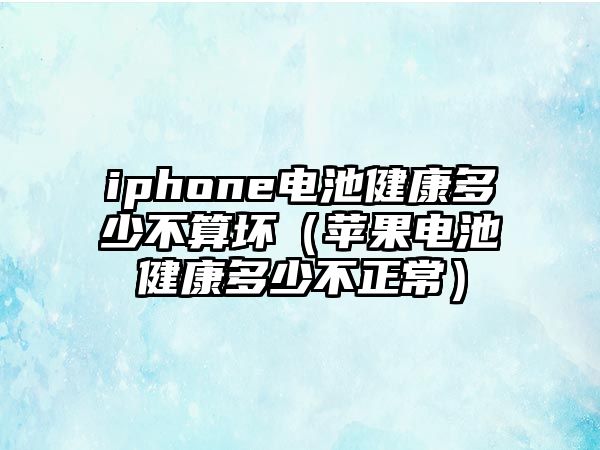 iphone电池健康多少不算坏（苹果电池健康多少不正常）